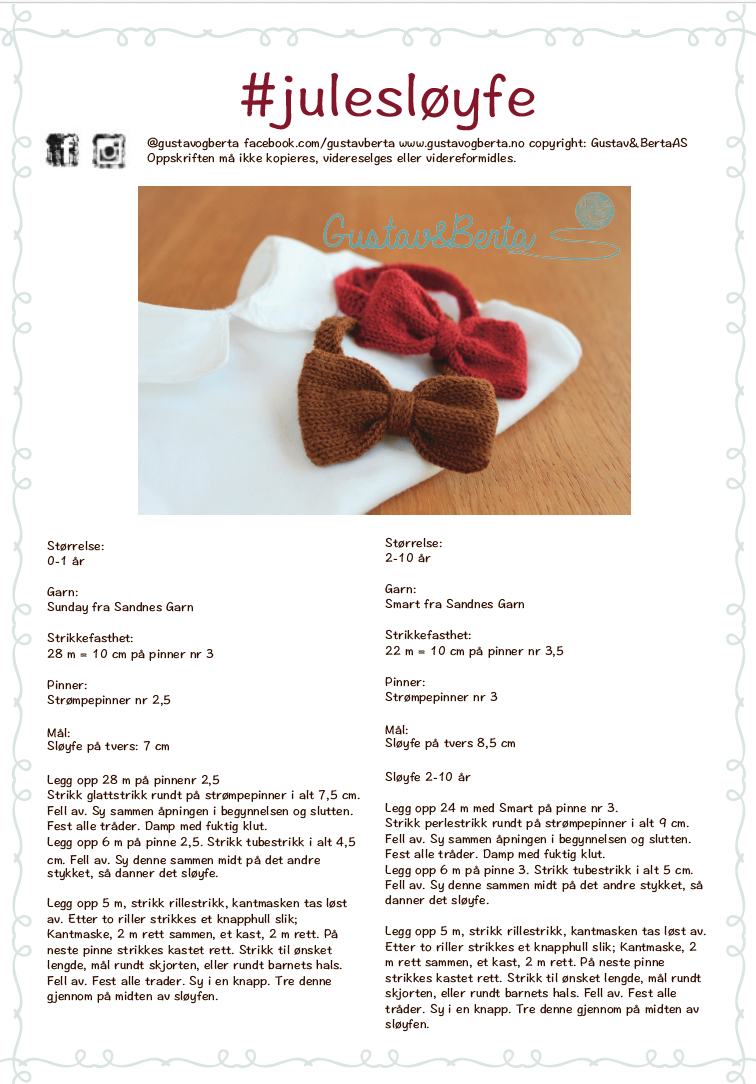 #julesløyfe

@gustavogberta facebook.com/gustavberta www.gustavogberta.no copyright: Gustav&BertaAS
Oppskriften må ikke kopieres, videreselges eller videreformidles.

Gustav&Berta

Størrelse:
0-1 år

Garn:
Sunday fra Sandnes Garn

Strikkefasthet:
28 m = 10 cm på pinner nr 3

Pinner:
Strømpepinner nr 2,5

Mål:
Sløyfe på tvers: 7 cm

Legg opp 28 m på pinnenr 2,5
Strikk glattstrikk rundt på strømpepinner i alt 7,5 cm. Fell av. Sy sammen åpningen i begynnelsen og slutten. Fest alle tråder. Damp med fuktig klut.
Legg opp 6 m på pinne 2,5. Strikk tubestrikk i alt 4,5 cm. Fell av. Sy denne sammen midt på det andre stykket, så danner det sløyfe.

Legg opp 5 m, strikk rillestrikk, kantmasken tas løst av. Etter to riller strikkes et knapphull slik; Kantmaske, 2 m rett sammen, et kast, 2 m rett. På neste pinne strikkes kastet rett. Strikk til ønsket lengde, mål rundt skjorten, eller rundt barnets hals. Fell av. Fest alle trader. Sy i en knapp. Tre denne gjennom på midten av sløyfen.

Størrelse:
2-10 år

Garn:
Smart fra Sandnes Garn

Strikkefasthet:
22 m = 10 cm på pinner nr 3,5

Pinner:
Strømpepinner nr 3

Mål:
Sløyfe på tvers 8,5 cm

Sløyfe 2-10 år

Legg opp 24 m med Smart på pinne nr 3.
Strikk perlestrikk rundt på strømpepinner i alt 9 cm. Fell av. Sy sammen åpningen i begynnelsen og slutten. Fest alle tråder. Damp med fuktig klut.
Legg opp 6 m på pinne 3. Strikk tubestrikk i alt 5 cm. Fell av. Sy denne sammen midt på det andre stykket, så danner det sløyfe.

Legg opp 5 m, strikk rillestrikk, kantmasken tas løst av. Etter to riller strikkes et knapphull slik; Kantmaske, 2 m rett sammen, et kast, 2 m rett. På neste pinne strikkes kastet rett. Strikk til ønsket lengde, mål rundt skjorten, eller rundt barnets hals. Fell av. Fest alle tråder. Sy i en knapp. Tre denne gjennom på midten av sløyfen.